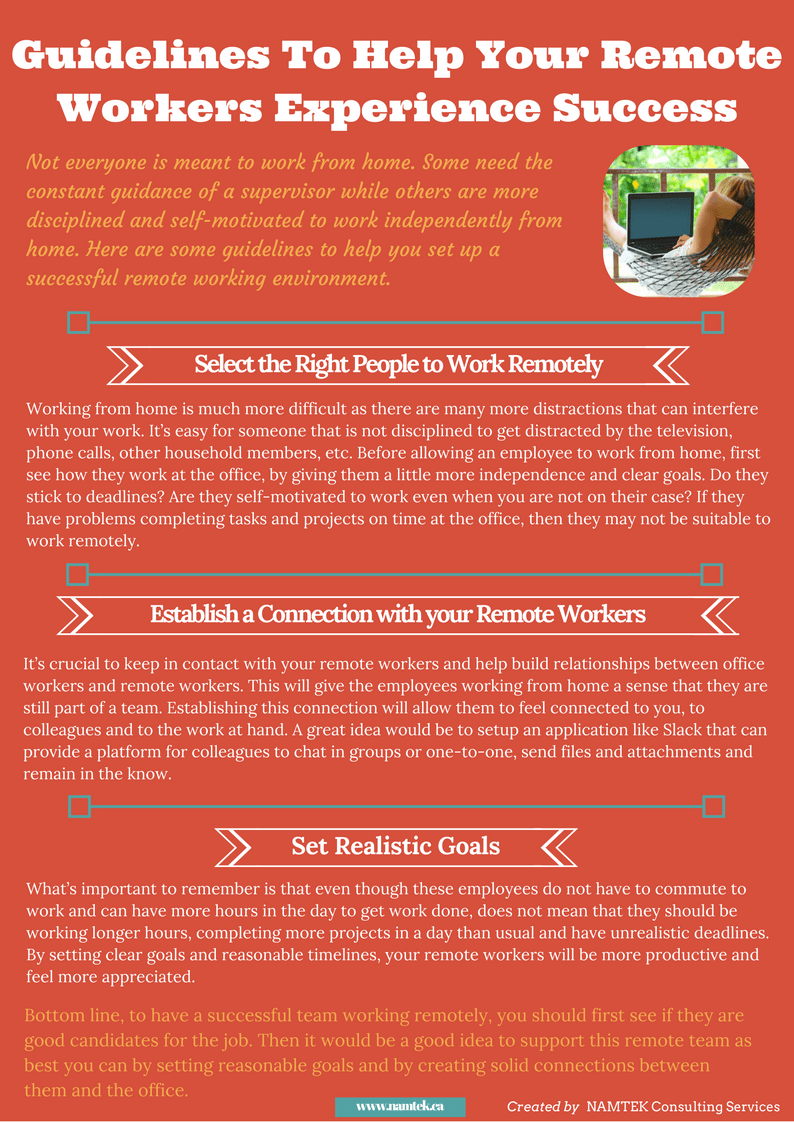 Guidelines To Help Your Remote Workers Experience Success

Not everyone is meant to work from home. Some need the constant guidance of a supervisor while others are more disciplined and self-motivated to work independently from home. Here are some guidelines to help you set up a successful remote working environment.

Select the Right People to Work Remotely

Working from home is much more difficult as there are many more distractions that can interfere with your work. It's easy for someone that is not disciplined to get distracted by the television, phone calls, other household members, etc. Before allowing an employee to work from home, first see how they work at the office, by giving them a little more independence and clear goals. Do they stick to deadlines? Are they self-motivated to work even when you are not on their case? If they have problems completing tasks and projects on time at the office, then they may not be suitable to work remotely.

Establish a Connection with your Remote Workers

It's crucial to keep in contact with your remote workers and help build relationships between office workers and remote workers. This will give the employees working from home a sense that they are still part of a team. Establishing this connection will allow them to feel connected to you, to colleagues and to the work at hand. A great idea would be to setup an application like Slack that can provide a platform for colleagues to chat in groups or one-to-one, send files and attachments and remain in the know.

Set Realistic Goals

What's important to remember is that even though these employees do not have to commute to work and can have more hours in the day to get work done, does not mean that they should be working longer hours, completing more projects in a day than usual and have unrealistic deadlines. By setting clear goals and reasonable timelines, your remote workers will be more productive and feel more appreciated.

Bottom line, to have a successful team working remotely, you should first see if they are good candidates for the job. Then it would be a good idea to support this remote team as best you can by setting reasonable goals and by creating solid connections between them and the office.

www.namtek.ca

Created by NAMTEK Consulting Services